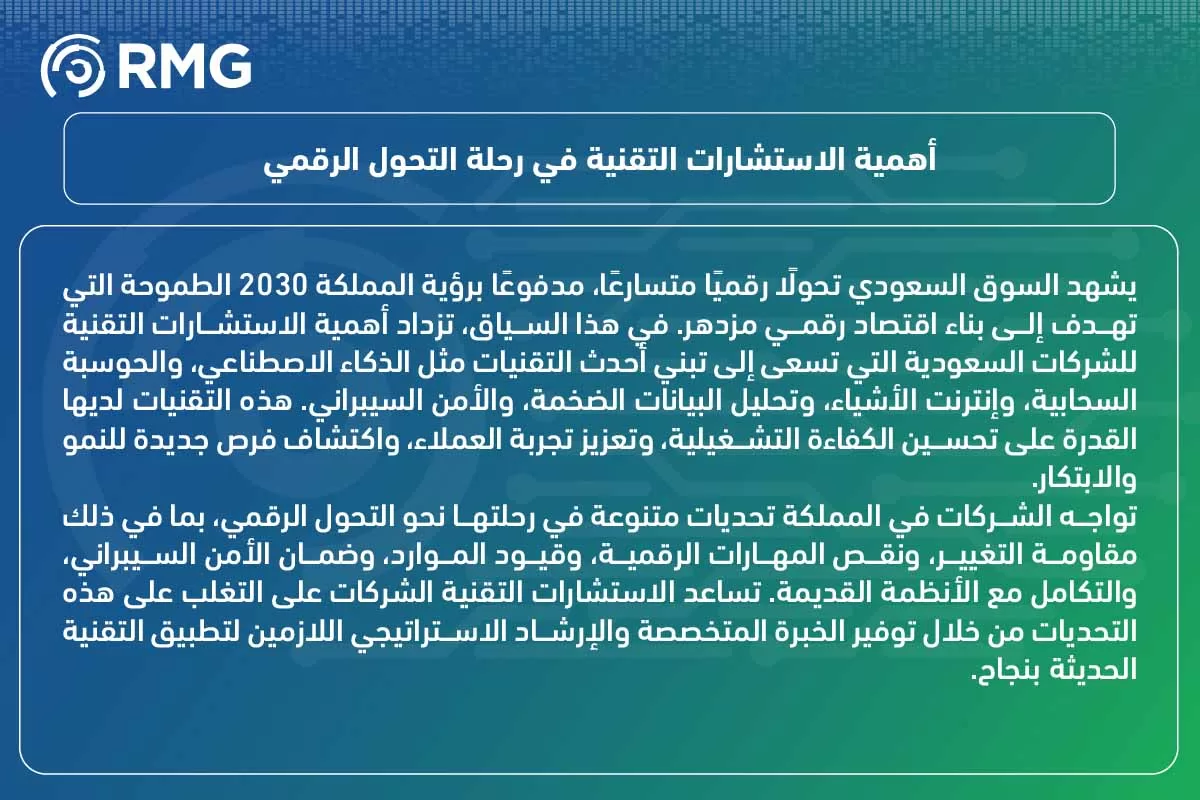 RMG

أهمية الاستشارات التقنية في رحلة التحول الرقمي

يشهد السوق السعودي تحولًا رقميًا متسارعًا، مدفوعًا برؤية المملكة 2030 الطموحة التي تهدف إلى بناء اقتصاد رقمي مزدهر. في هذا السياق، تزداد أهمية الاستشارات التقنية للشركات السعودية التي تسعى إلى تبني أحدث التقنيات مثل الذكاء الاصطناعي، والحوسبة السحابية، وإنترنت الأشياء، وتحليل البيانات الضخمة، والأمن السيبراني. هذه التقنيات لديها القدرة على تحسين الكفاءة التشغيلية، وتعزيز تجربة العملاء، واكتشاف فرص جديدة للنمو والابتكار.
تواجه الشركات في المملكة تحديات متنوعة في رحلتها نحو التحول الرقمي، بما في ذلك مقاومة التغيير، ونقص المهارات الرقمية، وقيود الموارد، وضمان الأمن السيبراني، والتكامل مع الأنظمة القديمة. تساعد الاستشارات التقنية الشركات على التغلب على هذه التحديات من خلال توفير الخبرة المتخصصة والإرشاد الاستراتيجي اللازمين لتطبيق التقنية الحديثة بنجاح.